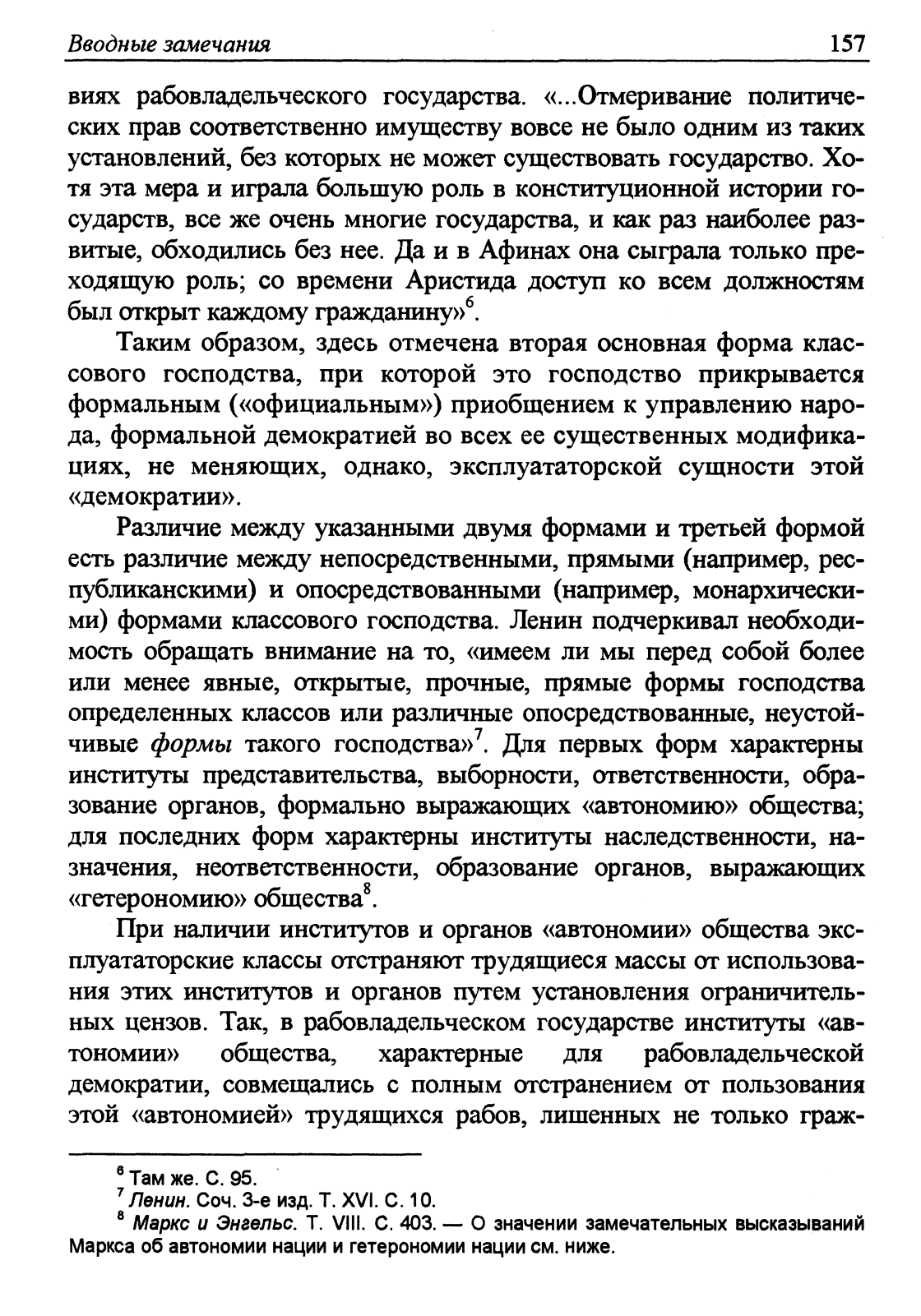 Вводные замечания 157

виях рабовладельческого государства. «...Отмеривание политических прав соответственно имуществу вовсе не было одним из таких установлений, без которых не может существовать государство. Хотя эта мера и играла большую роль в конституционной истории государств, все же очень многие государства, и как раз наиболее развитые, обходились без нее. Да и в Афинах она сыграла только преходящую роль; со времени Аристида доступ ко всем должностям был открыт каждому гражданину»$^6$.

Таким образом, здесь отмечена вторая основная форма классового господства, при которой это господство прикрывается формальным («официальным») приобщением к управлению народа, формальной демократией во всех ее существенных модификациях, не меняющих, однако, эксплуататорской сущности этой «демократии».

Различие между указанными двумя формами и третьей формой есть различие между непосредственными, прямыми (например, республиканскими) и опосредствованными (например, монархическими) формами классового господства. Ленин подчеркивал необходимость обращать внимание на то, «имеем ли мы перед собой более или менее явные, открытые, прочные, прямые формы господства определенных классов или различные опосредствованные, неустойчивые формы такого господства»$^7$. Для первых форм характерны институты представительства, выборности, ответственности, образование органов, формально выражающих «автономию» общества; для последних форм характерны институты наследственности, назначения, неответственности, образование органов, выражающих «гетерономию» общества$^8$.

При наличии институтов и органов «автономии» общества эксплуататорские классы отстраняют трудящиеся массы от использования этих институтов и органов путем установления ограничительных цензов. Так, в рабовладельческом государстве институты «автономии» общества, характерные для рабовладельческой демократии, совмещались с полным отстранением от пользования этой «автономией» трудящихся рабов, лишенных не только граж-

$^6$ Там же. С. 95.
$^7$ Ленин. Соч. 3-е изд. Т. XVI. С. 10.
$^8$ Маркс и Энгельс. Т. VIII. С. 403. — О значении замечательных высказываний Маркса об автономии нации и гетерономии нации см. ниже.